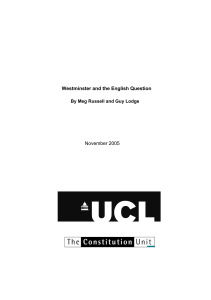 Westminster and the English Question

By Meg Russell and Guy Lodge

November 2005

UCL

The Constitution Unit